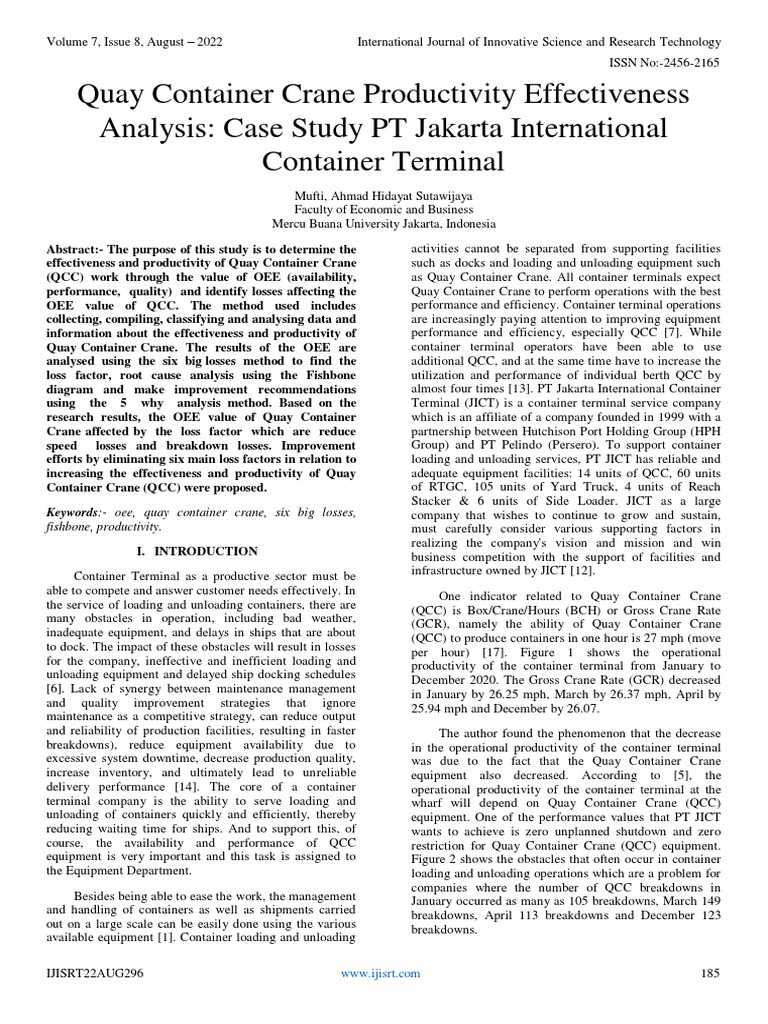 Volume 7, Issue 8, August – 2022

International Journal of Innovative Science and Research Technology

ISSN No:-2456-2165

Quay Container Crane Productivity Effectiveness Analysis: Case Study PT Jakarta International Container Terminal

Mufti, Ahmad Hidayat Sutawijaya
Faculty of Economic and Business
Mercu Buana University Jakarta, Indonesia

Abstract:- The purpose of this study is to determine the effectiveness and productivity of Quay Container Crane (QCC) work through the value of OEE (availability, performance, quality) and identify losses affecting the OEE value of QCC. The method used includes collecting, compiling, classifying and analysing data and information about the effectiveness and productivity of Quay Container Crane. The results of the OEE are analysed using the six big losses method to find the loss factor, root cause analysis using the Fishbone diagram and make improvement recommendations using the 5 why analysis method. Based on the research results, the OEE value of Quay Container Crane affected by the loss factor which are reduce speed losses and breakdown losses. Improvement efforts by eliminating six main loss factors in relation to increasing the effectiveness and productivity of Quay Container Crane (QCC) were proposed.

Keywords:- oee, quay container crane, six big losses, fishbone, productivity.

I. INTRODUCTION

Container Terminal as a productive sector must be able to compete and answer customer needs effectively. In the service of loading and unloading containers, there are many obstacles in operation, including bad weather, inadequate equipment, and delays in ships that are about to dock. The impact of these obstacles will result in losses for the company, ineffective and inefficient loading and unloading equipment and delayed ship docking schedules [6]. Lack of synergy between maintenance management and quality improvement strategies that ignore maintenance as a competitive strategy, can reduce output and reliability of production facilities, resulting in faster breakdowns), reduce equipment availability due to excessive system downtime, decrease production quality, increase inventory, and ultimately lead to unreliable delivery performance [14]. The core of a container terminal company is the ability to serve loading and unloading of containers quickly and efficiently, thereby reducing waiting time for ships. And to support this, of course, the availability and performance of QCC equipment is very important and this task is assigned to the Equipment Department.

Besides being able to ease the work, the management and handling of containers as well as shipments carried out on a large scale can be easily done using the various available equipment [1]. Container loading and unloading activities cannot be separated from supporting facilities such as docks and loading and unloading equipment such as Quay Container Crane. All container terminals expect Quay Container Crane to perform operations with the best performance and efficiency. Container terminal operations are increasingly paying attention to improving equipment performance and efficiency, especially QCC [7]. While container terminal operators have been able to use additional QCC, and at the same time have to increase the utilization and performance of individual berth QCC by almost four times [13]. PT Jakarta International Container Terminal (JICT) is a container terminal service company which is an affiliate of a company founded in 1999 with a partnership between Hutchison Port Holding Group (HPH Group) and PT Pelindo (Persero). To support container loading and unloading services, PT JICT has reliable and adequate equipment facilities: 14 units of QCC, 60 units of RTGC, 105 units of Yard Truck, 4 units of Reach Stacker & 6 units of Side Loader. JICT as a large company that wishes to continue to grow and sustain, must carefully consider various supporting factors in realizing the company's vision and mission and win business competition with the support of facilities and infrastructure owned by JICT [12].

One indicator related to Quay Container Crane (QCC) is Box/Crane/Hours (BCH) or Gross Crane Rate (GCR), namely the ability of Quay Container Crane (QCC) to produce containers in one hour is 27 mph (move per hour) [17]. Figure 1 shows the operational productivity of the container terminal from January to December 2020. The Gross Crane Rate (GCR) decreased in January by 26.25 mph, March by 26.37 mph, April by 25.94 mph and December by 26.07.

The author found the phenomenon that the decrease in the operational productivity of the container terminal was due to the fact that the Quay Container Crane equipment also decreased. According to [5], the operational productivity of the container terminal at the wharf will depend on Quay Container Crane (QCC) equipment. One of the performance values that PT JICT wants to achieve is zero unplanned shutdown and zero restriction for Quay Container Crane (QCC) equipment. Figure 2 shows the obstacles that often occur in container loading and unloading operations which are a problem for companies where the number of QCC breakdowns in January occurred as many as 105 breakdowns, March 149 breakdowns, April 113 breakdowns and December 123 breakdowns.

IJISRT22AUG296

www.ijisrt.com

185